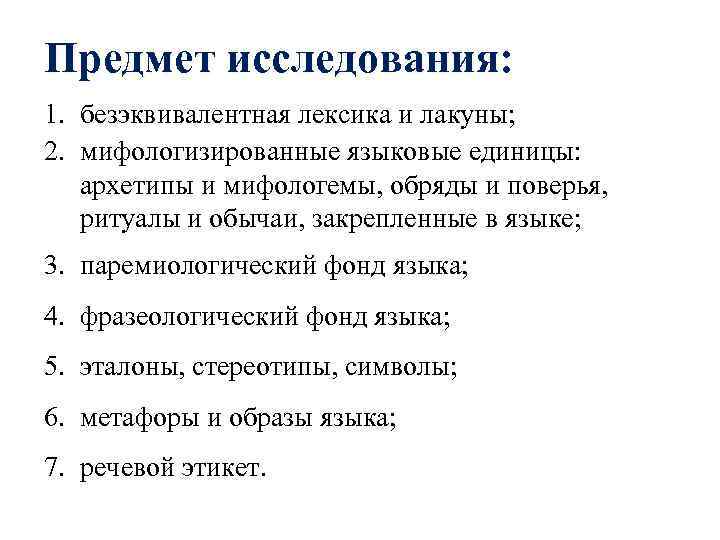 Предмет исследования:

1. безэквивалентная лексика и лакуны;
2. мифологизированные языковые единицы: архетипы и мифологемы, обряды и поверья, ритуалы и обычаи, закрепленные в языке;
3. паремиологический фонд языка;
4. фразеологический фонд языка;
5. эталоны, стереотипы, символы;
6. метафоры и образы языка;
7. речевой этикет.